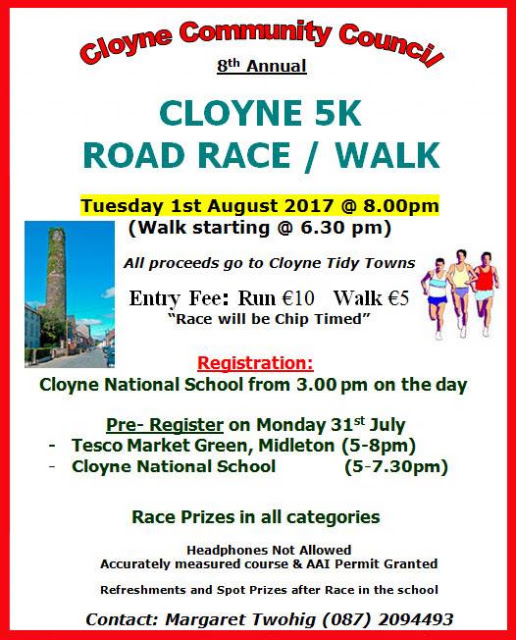 Cloyne Community Council

8th Annual

CLOYNE 5K
ROAD RACE / WALK

Tuesday 1st August 2017 @ 8.00pm
(Walk starting @ 6.30 pm)

All proceeds go to Cloyne Tidy Towns

Entry Fee: Run €10 Walk €5
"Race will be Chip Timed"

Registration:
Cloyne National School from 3.00 pm on the day

Pre- Register on Monday 31st July
- Tesco Market Green, Midleton (5-8pm)
- Cloyne National School (5-7.30pm)

Race Prizes in all categories

Headphones Not Allowed
Accurately measured course & AAI Permit Granted

Refreshments and Spot Prizes after Race in the school

Contact: Margaret Twohig (087) 2094493